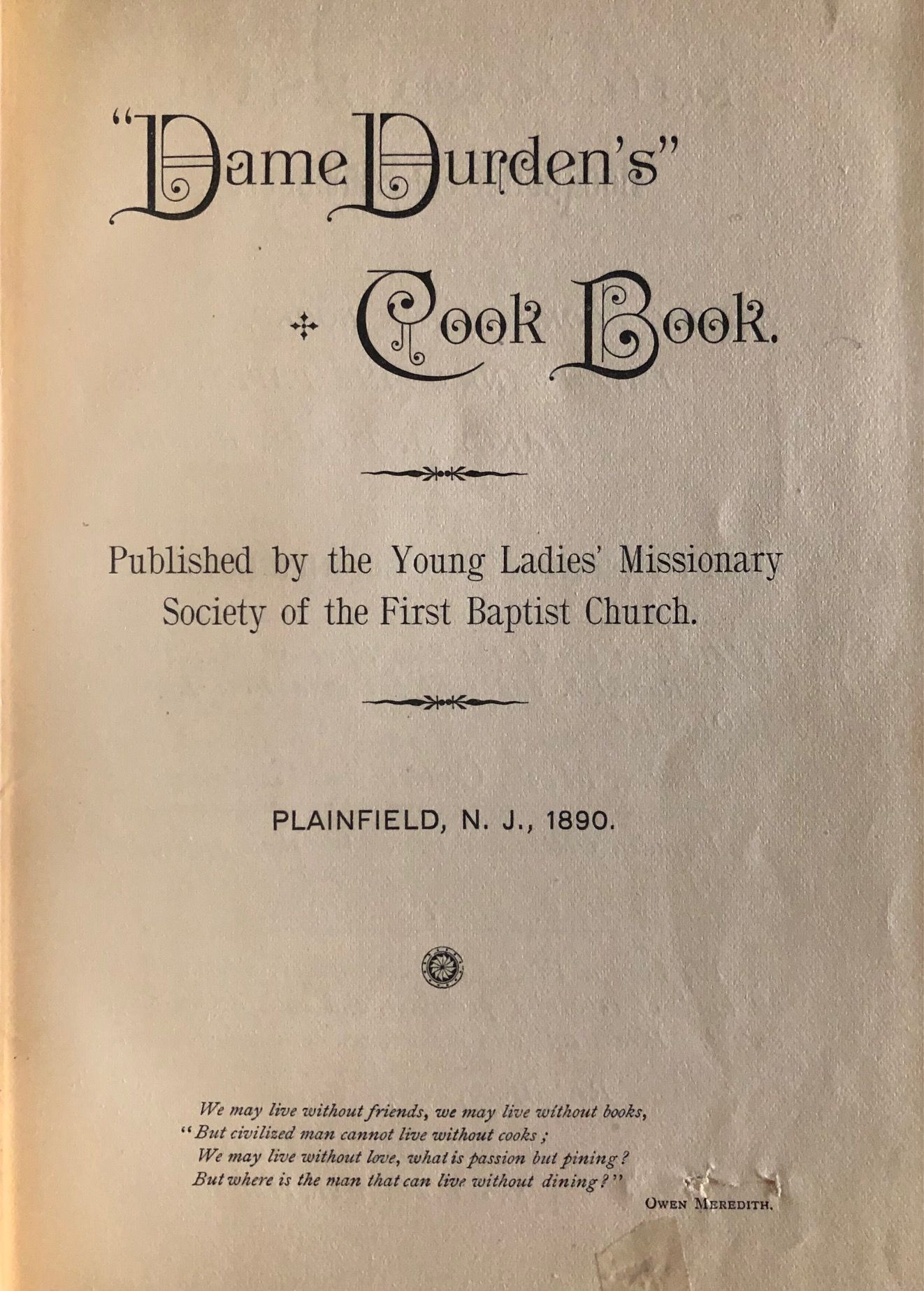 "Dame Durden's"

Cook Book.

Published by the Young Ladies' Missionary Society of the First Baptist Church.

PLAINFIELD, N. J., 1890.

We may live without friends, we may live without books,
"But civilized man cannot live without cooks;
We may live without love, what is passion but pining?
But where is the man that can live without dining?"

OWEN MEREDITH.